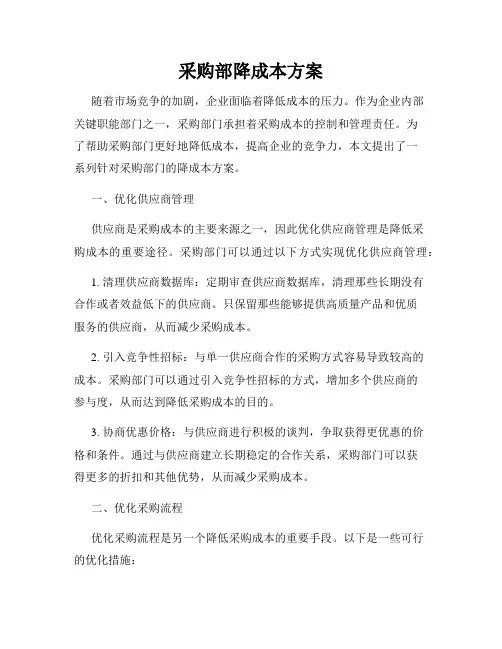 采购部降成本方案

随着市场竞争的加剧，企业面临着降低成本的压力。作为企业内部关键职能部门之一，采购部门承担着采购成本的控制和管理责任。为了帮助采购部门更好地降低成本，提高企业的竞争力，本文提出了一系列针对采购部门的降成本方案。

一、优化供应商管理

供应商是采购成本的主要来源之一，因此优化供应商管理是降低采购成本的重要途径。采购部门可以通过以下方式实现优化供应商管理：

1. 清理供应商数据库：定期审查供应商数据库，清理那些长期没有合作或者效益低下的供应商。只保留那些能够提供高质量产品和优质服务的供应商，从而减少采购成本。

2. 引入竞争性招标：与单一供应商合作的采购方式容易导致较高的成本。采购部门可以通过引入竞争性招标的方式，增加多个供应商的参与度，从而达到降低采购成本的目的。

3. 协商优惠价格：与供应商进行积极的谈判，争取获得更优惠的价格和条件。通过与供应商建立长期稳定的合作关系，采购部门可以获得更多的折扣和其他优势，从而减少采购成本。

二、优化采购流程

优化采购流程是另一个降低采购成本的重要手段。以下是一些可行的优化措施：